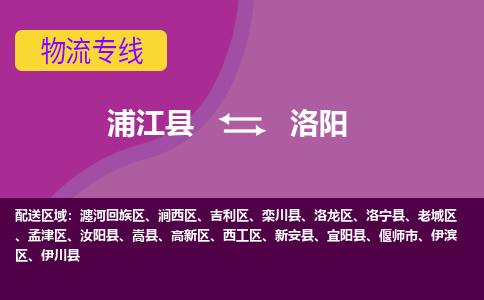 物流专线

浦江县 洛阳

配送区域：瀍河回族区、涧西区、吉利区、栾川县、洛龙区、洛宁县、老城区、孟津区、汝阳县、嵩县、高新区、西工区、新安县、宜阳县、偃师市、伊滨区、伊川县